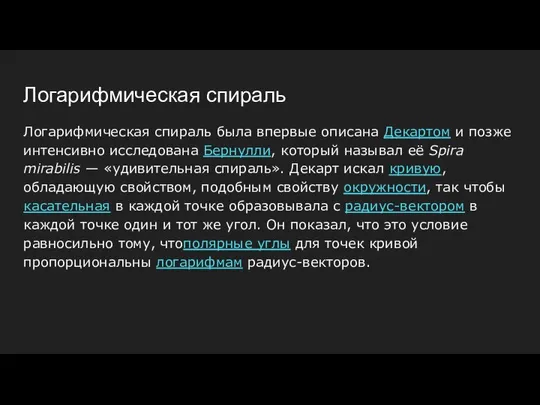 Логарифмическая спираль

Логарифмическая спираль была впервые описана Декартом и позже интенсивно исследована Бернулли, который называл её Spira mirabilis — «удивительная спираль». Декарт искал кривую, обладающую свойством, подобным свойству окружности, так чтобы касательная в каждой точке образовывала с радиус-вектором в каждой точке один и тот же угол. Он показал, что это условие равносильно тому, чтополярные углы для точек кривой пропорциональны логарифмам радиус-векторов.